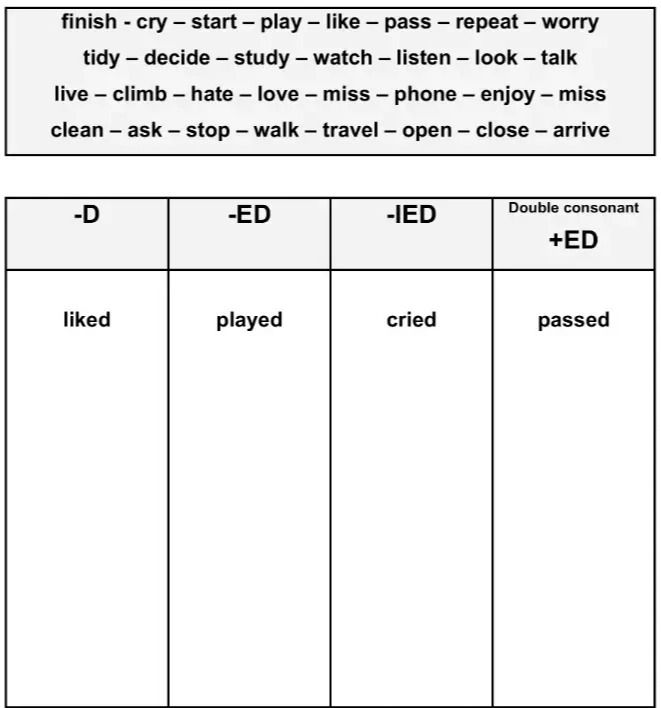 finish - cry – start – play – like – pass – repeat – worry
tidy – decide – study – watch – listen – look – talk
live – climb – hate – love – miss – phone – enjoy – miss
clean – ask – stop – walk – travel – open – close – arrive

| -D | -ED | -IED | Double consonant +ED |
|---|---|---|---|
| liked | played | cried | passed |